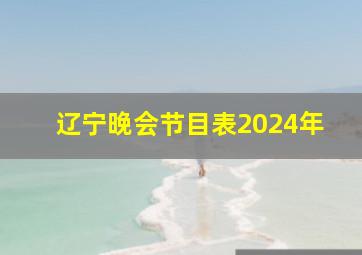 辽宁晚会节目表2024年